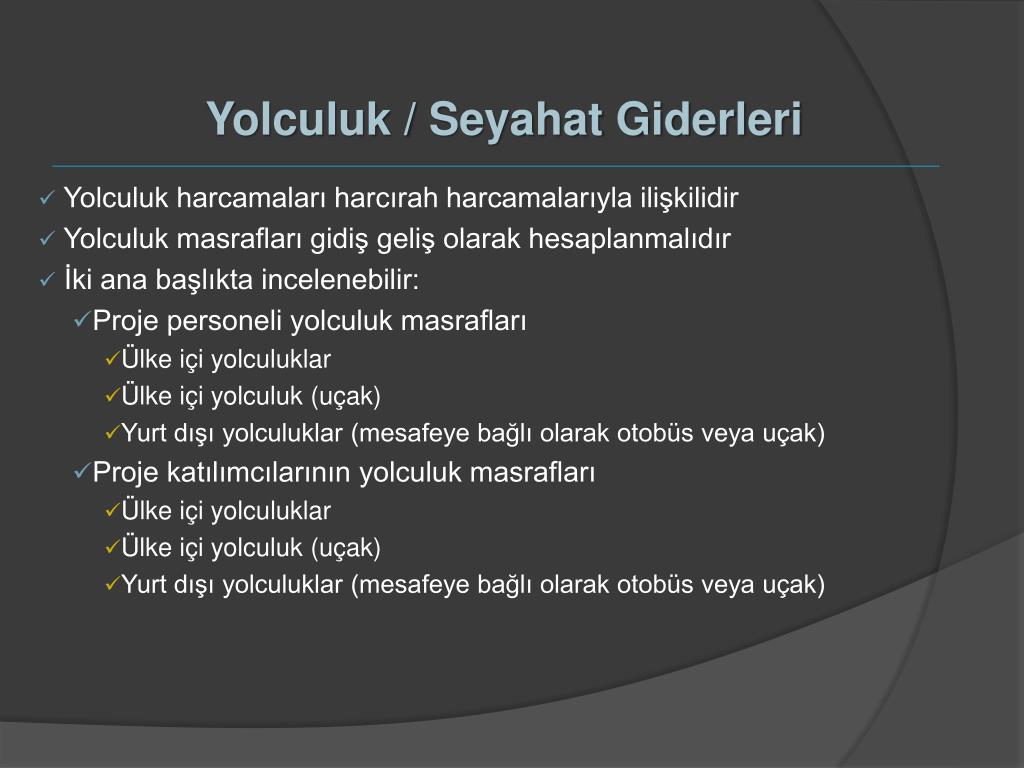 Yolculuk / Seyahat Giderleri

✓ Yolculuk harcamaları harcırah harcamalarıyla ilişkilidir
✓ Yolculuk masrafları gidiş geliş olarak hesaplanmalıdır
✓ İki ana başlıkta incelenebilir:
✓Proje personeli yolculuk masrafları
✓Ülke içi yolculuklar
✓Ülke içi yolculuk (uçak)
✓Yurt dışı yolculuklar (mesafeye bağlı olarak otobüs veya uçak)
✓Proje katılımcılarının yolculuk masrafları
✓Ülke içi yolculuklar
✓Ülke içi yolculuk (uçak)
✓Yurt dışı yolculuklar (mesafeye bağlı olarak otobüs veya uçak)